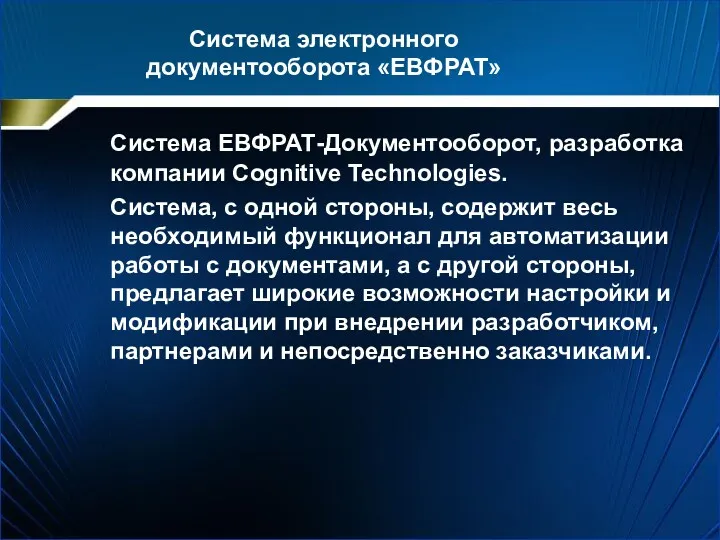 Система электронного документооборота «ЕВФРАТ»

Система ЕВФРАТ-Документооборот, разработка компании Cognitive Technologies.

Система, с одной стороны, содержит весь необходимый функционал для автоматизации работы с документами, а с другой стороны, предлагает широкие возможности настройки и модификации при внедрении разработчиком, партнерами и непосредственно заказчиками.